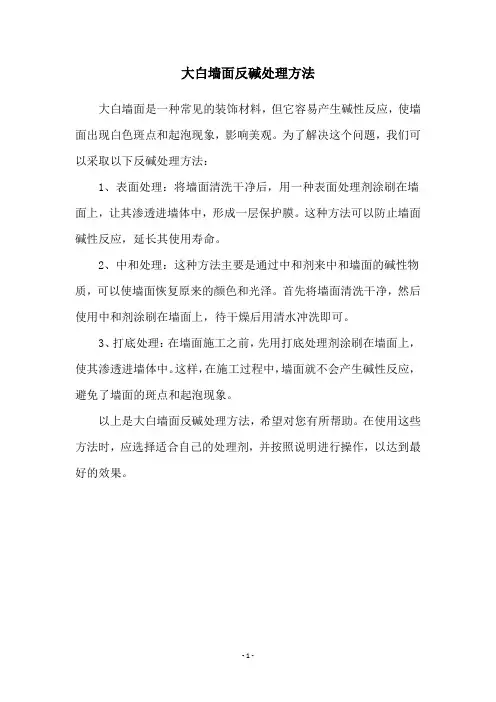 大白墙面反碱处理方法

大白墙面是一种常见的装饰材料，但它容易产生碱性反应，使墙面出现白色斑点和起泡现象，影响美观。为了解决这个问题，我们可以采取以下反碱处理方法：

1、表面处理：将墙面清洗干净后，用一种表面处理剂涂刷在墙面上，让其渗透进墙体中，形成一层保护膜。这种方法可以防止墙面碱性反应，延长其使用寿命。

2、中和处理：这种方法主要是通过中和剂来中和墙面的碱性物质，可以使墙面恢复原来的颜色和光泽。首先将墙面清洗干净，然后使用中和剂涂刷在墙面上，待干燥后用清水冲洗即可。

3、打底处理：在墙面施工之前，先用打底处理剂涂刷在墙面上，使其渗透进墙体中。这样，在施工过程中，墙面就不会产生碱性反应，避免了墙面的斑点和起泡现象。

以上是大白墙面反碱处理方法，希望对您有所帮助。在使用这些方法时，应选择适合自己的处理剂，并按照说明进行操作，以达到最好的效果。

- 1 -